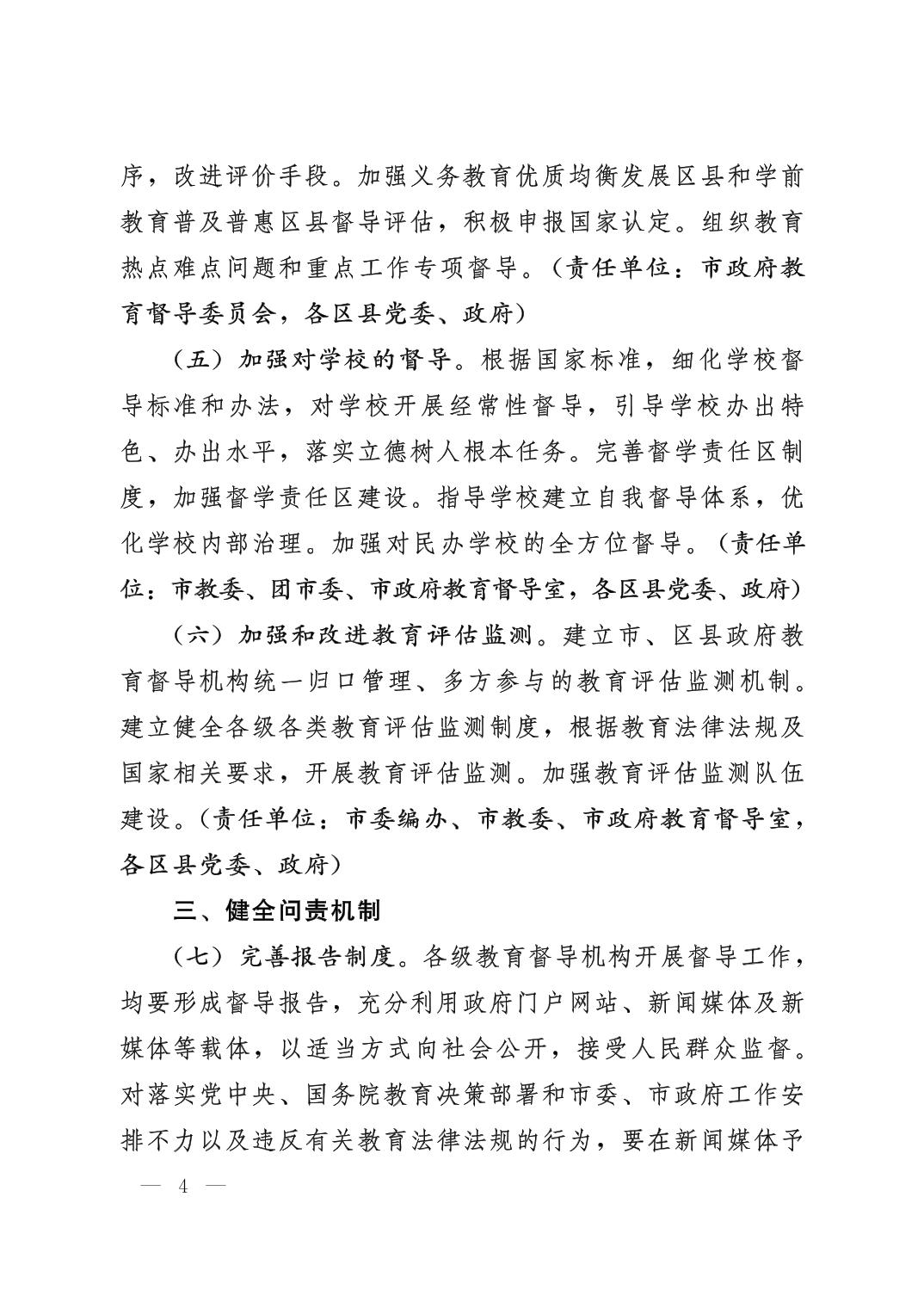 序，改进评价手段。加强义务教育优质均衡发展区县和学前教育普及普惠区县督导评估，积极申报国家认定。组织教育热点难点问题和重点工作专项督导。（责任单位：市政府教育督导委员会，各区县党委、政府）

（五）加强对学校的督导。根据国家标准，细化学校督导标准和办法，对学校开展经常性督导，引导学校办出特色、办出水平，落实立德树人根本任务。完善督学责任区制度，加强督学责任区建设。指导学校建立自我督导体系，优化学校内部治理。加强对民办学校的全方位督导。（责任单位：市教委、团市委、市政府教育督导室，各区县党委、政府）

（六）加强和改进教育评估监测。建立市、区县政府教育督导机构统一归口管理、多方参与的教育评估监测机制。建立健全各级各类教育评估监测制度，根据教育法律法规及国家相关要求，开展教育评估监测。加强教育评估监测队伍建设。（责任单位：市委编办、市教委、市政府教育督导室，各区县党委、政府）

三、健全问责机制

（七）完善报告制度。各级教育督导机构开展督导工作，均要形成督导报告，充分利用政府门户网站、新闻媒体及新媒体等载体，以适当方式向社会公开，接受人民群众监督。对落实党中央、国务院教育决策部署和市委、市政府工作安排不力以及违反有关教育法律法规的行为，要在新闻媒体予

— 4 —